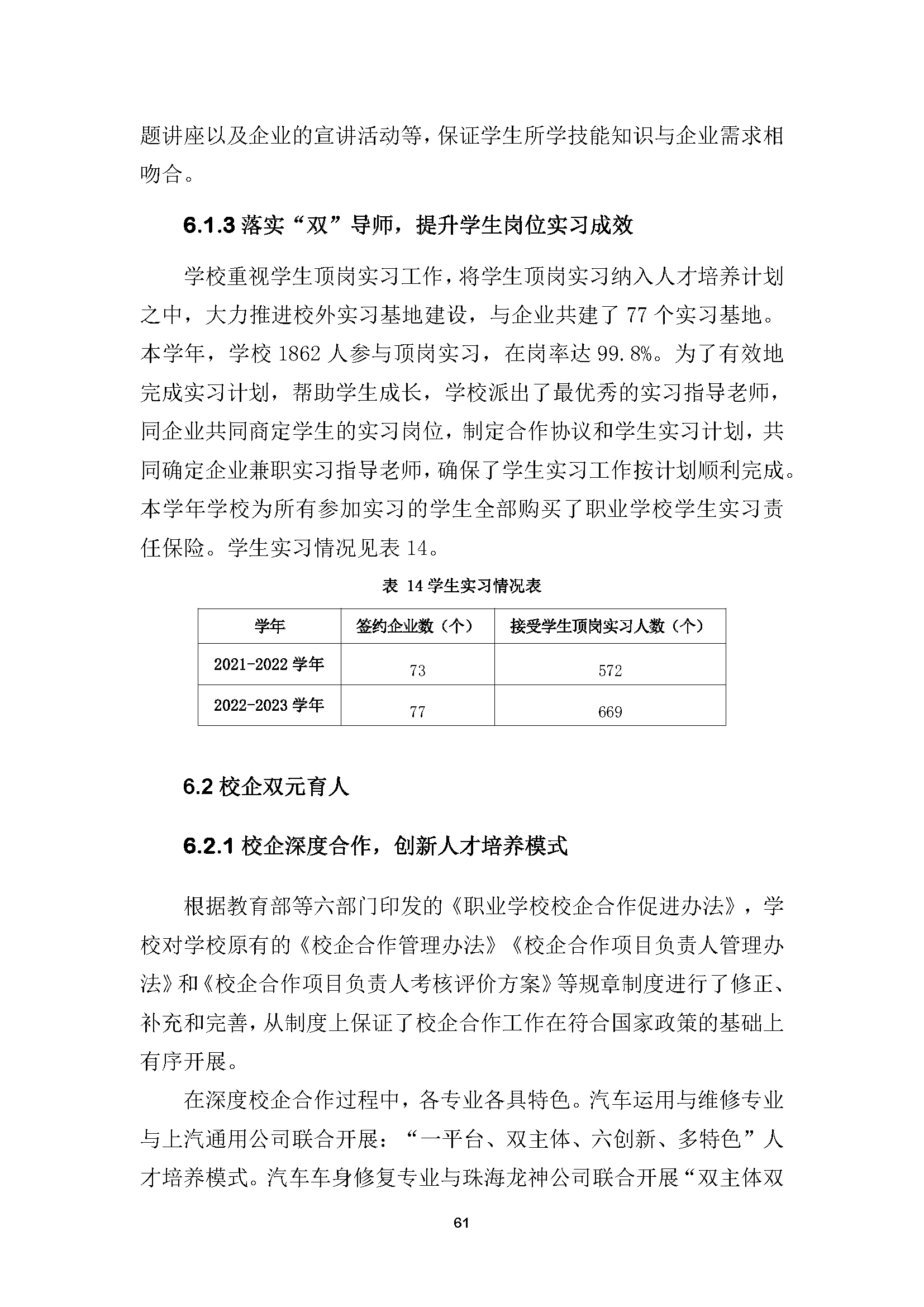 题讲座以及企业的宣讲活动等，保证学生所学技能知识与企业需求相吻合。

6.1.3 落实“双”导师，提升学生岗位实习成效

学校重视学生顶岗实习工作，将学生顶岗实习纳入人才培养计划之中，大力推进校外实习基地建设，与企业共建了 77 个实习基地。本学年，学校 1862 人参与顶岗实习，在岗率达 99.8%。为了有效地完成实习计划，帮助学生成长，学校派出了最优秀的实习指导老师，同企业共同商定学生的实习岗位，制定合作协议和学生实习计划，共同确定企业兼职实习指导老师，确保了学生实习工作按计划顺利完成。本学年学校为所有参加实习的学生全部购买了职业学校学生实习责任保险。学生实习情况见表 14。

表 14 学生实习情况表

| 学年 | 签约企业数（个） | 接受学生顶岗实习人数（个） |
|---|---|---|
| 2021-2022 学年 | 73 | 572 |
| 2022-2023 学年 | 77 | 669 |

6.2 校企双元育人

6.2.1 校企深度合作，创新人才培养模式

根据教育部等六部门印发的《职业学校校企合作促进办法》，学校对学校原有的《校企合作管理办法》《校企合作项目负责人管理办法》和《校企合作项目负责人考核评价方案》等规章制度进行了修正、补充和完善，从制度上保证了校企合作工作在符合国家政策的基础上有序开展。

在深度校企合作过程中，各专业各具特色。汽车运用与维修专业与上汽通用公司联合开展：“一平台、双主体、六创新、多特色”人才培养模式。汽车车身修复专业与珠海龙神公司联合开展“双主体双

61